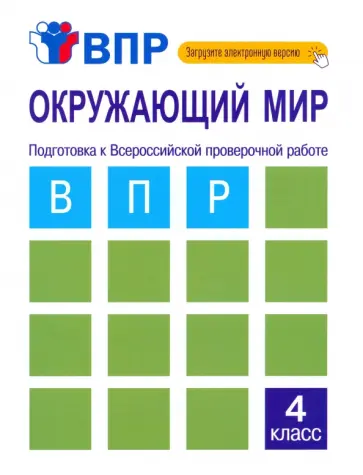 ВПР

Загрузите электронную версию

ОКРУЖАЮЩИЙ МИР

Подготовка к Всероссийской проверочной работе

В П Р

4 класс